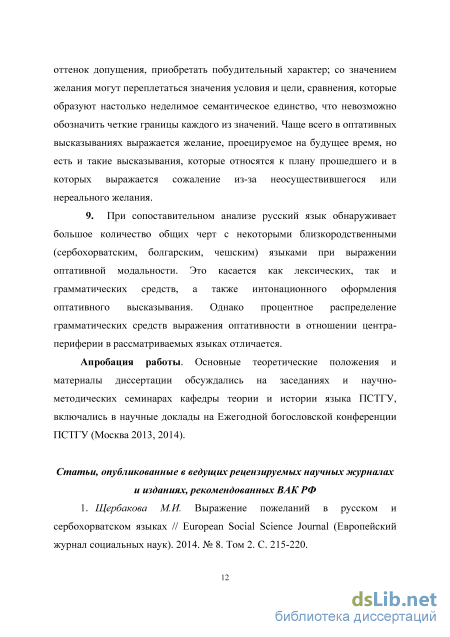 оттенок допущения, приобретать побудительный характер; со значением желания могут переплетаться значения условия и цели, сравнения, которые образуют настолько неделимое семантическое единство, что невозможно обозначить четкие границы каждого из значений. Чаще всего в оптативных высказываниях выражается желание, проецируемое на будущее время, но есть и такие высказывания, которые относятся к плану прошедшего и в которых выражается сожаление из-за неосуществившегося или нереального желания.

9. При сопоставительном анализе русский язык обнаруживает большое количество общих черт с некоторыми близкородственными (сербохорватским, болгарским, чешским) языками при выражении оптативной модальности. Это касается как лексических, так и грамматических средств, а также интонационного оформления оптативного высказывания. Однако процентное распределение грамматических средств выражения оптативности в отношении центра-периферии в рассматриваемых языках отличается.

Апробация работы. Основные теоретические положения и материалы диссертации обсуждались на заседаниях и научно-методических семинарах кафедры теории и истории языка ПСТГУ, включались в научные доклады на Ежегодной богословской конференции ПСТГУ (Москва 2013, 2014).

Статьи, опубликованные в ведущих рецензируемых научных журналах и изданиях, рекомендованных ВАК РФ

1. Щербакова М.И. Выражение пожеланий в русском и сербохорватском языках // European Social Science Journal (Европейский журнал социальных наук). 2014. № 8. Том 2. С. 215-220.

12

dsLib.net
библиотека диссертаций